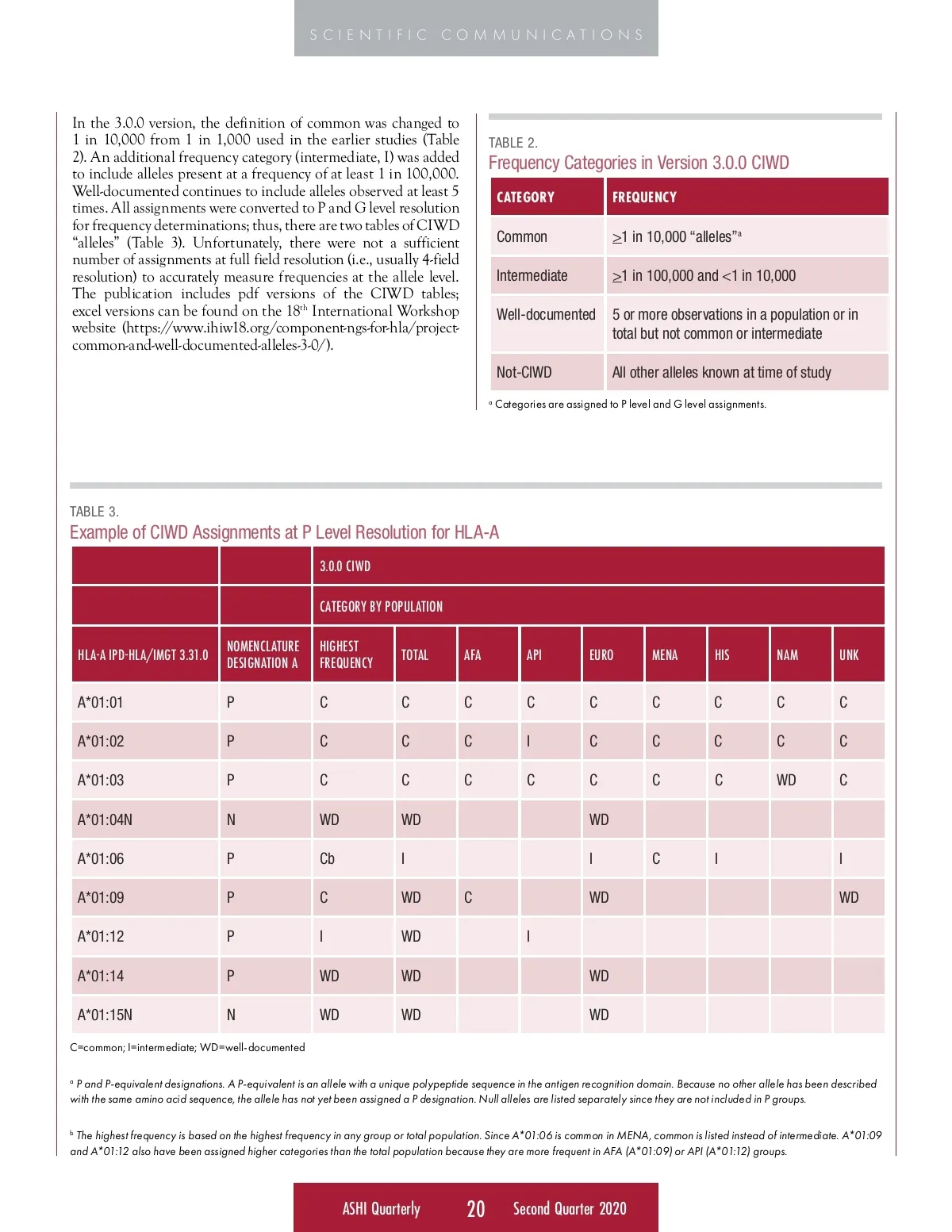 SCIENTIFIC COMMUNICATIONS

In the 3.0.0 version, the definition of common was changed to 1 in 10,000 from 1 in 1,000 used in the earlier studies (Table 2). An additional frequency category (intermediate, I) was added to include alleles present at a frequency of at least 1 in 100,000. Well-documented continues to include alleles observed at least 5 times. All assignments were converted to P and G level resolution for frequency determinations; thus, there are two tables of CIWD "alleles" (Table 3). Unfortunately, there were not a sufficient number of assignments at full field resolution (i.e., usually 4-field resolution) to accurately measure frequencies at the allele level. The publication includes pdf versions of the CIWD tables; excel versions can be found on the 18$^{th}$ International Workshop website (https://www.ihiw18.org/component-ngs-for-hla/project-common-and-well-documented-alleles-3-0/).

TABLE 2.
Frequency Categories in Version 3.0.0 CIWD

| CATEGORY | FREQUENCY |
|---|---|
| Common | $\geq$1 in 10,000 "alleles"$^a$ |
| Intermediate | $\geq$1 in 100,000 and <1 in 10,000 |
| Well-documented | 5 or more observations in a population or in total but not common or intermediate |
| Not-CIWD | All other alleles known at time of study |

$^a$ Categories are assigned to P level and G level assignments.

TABLE 3.
Example of CIWD Assignments at P Level Resolution for HLA-A

| | | 3.0.0 CIWD | | | | | | | | |
|---|---|---|---|---|---|---|---|---|---|---|
| | | CATEGORY BY POPULATION | | | | | | | | |
| HLA-A IPD-HLA/IMGT 3.31.0 | NOMENCLATURE DESIGNATION A | HIGHEST FREQUENCY | TOTAL | AFA | API | EURO | MENA | HIS | NAM | UNK |
| A*01:01 | P | C | C | C | C | C | C | C | C | C |
| A*01:02 | P | C | C | C | I | C | C | C | C | C |
| A*01:03 | P | C | C | C | C | C | C | C | WD | C |
| A*01:04N | N | WD | WD | | | WD | | | | |
| A*01:06 | P | Cb | I | | | I | C | I | | I |
| A*01:09 | P | C | WD | C | | WD | | | | WD |
| A*01:12 | P | I | WD | | I | | | | | |
| A*01:14 | P | WD | WD | | | WD | | | | |
| A*01:15N | N | WD | WD | | | WD | | | | |

C=common; I=intermediate; WD=well-documented

$^a$ P and P-equivalent designations. A P-equivalent is an allele with a unique polypeptide sequence in the antigen recognition domain. Because no other allele has been described with the same amino acid sequence, the allele has not yet been assigned a P designation. Null alleles are listed separately since they are not included in P groups.

$^b$ The highest frequency is based on the highest frequency in any group or total population. Since A*01:06 is common in MENA, common is listed instead of intermediate. A*01:09 and A*01:12 also have been assigned higher categories than the total population because they are more frequent in AFA (A*01:09) or API (A*01:12) groups.

ASHI Quarterly 20 Second Quarter 2020